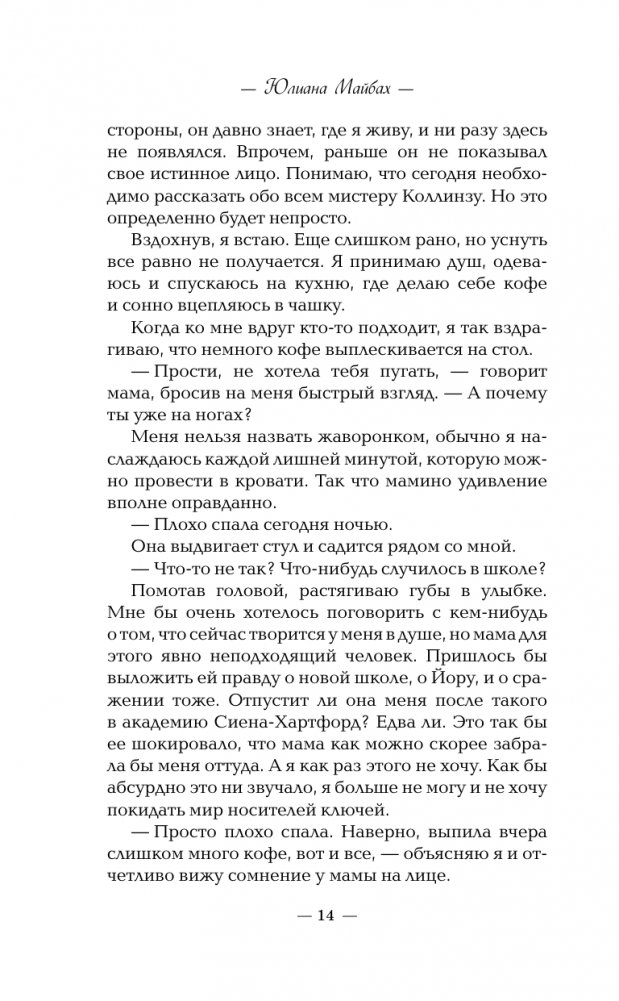 — Юлиана Майбах —

стороны, он давно знает, где я живу, и ни разу здесь не появлялся. Впрочем, раньше он не показывал свое истинное лицо. Понимаю, что сегодня необходимо рассказать обо всем мистеру Коллинзу. Но это определенно будет непросто.

Вздохнув, я встаю. Еще слишком рано, но уснуть все равно не получается. Я принимаю душ, одеваюсь и спускаюсь на кухню, где делаю себе кофе и сонно вцепляюсь в чашку.

Когда ко мне вдруг кто-то подходит, я так вздрагиваю, что немного кофе выплескивается на стол.

— Прости, не хотела тебя пугать, — говорит мама, бросив на меня быстрый взгляд. — А почему ты уже на ногах?

Меня нельзя назвать жаворонком, обычно я наслаждаюсь каждой лишней минутой, которую можно провести в кровати. Так что мамино удивление вполне оправданно.

— Плохо спала сегодня ночью.

Она выдвигает стул и садится рядом со мной.

— Что-то не так? Что-нибудь случилось в школе?

Помотав головой, растягиваю губы в улыбке. Мне бы очень хотелось поговорить с кем-нибудь о том, что сейчас творится у меня в душе, но мама для этого явно неподходящий человек. Пришлось бы выложить ей правду о новой школе, о Йору, и о сражении тоже. Отпустит ли она меня после такого в академию Сиена-Хартфорд? Едва ли. Это так бы ее шокировало, что мама как можно скорее забрала бы меня оттуда. А я как раз этого не хочу. Как бы абсурдно это ни звучало, я больше не могу и не хочу покидать мир носителей ключей.

— Просто плохо спала. Наверно, выпила вчера слишком много кофе, вот и все, — объясняю я и отчетливо вижу сомнение у мамы на лице.

— 14 —